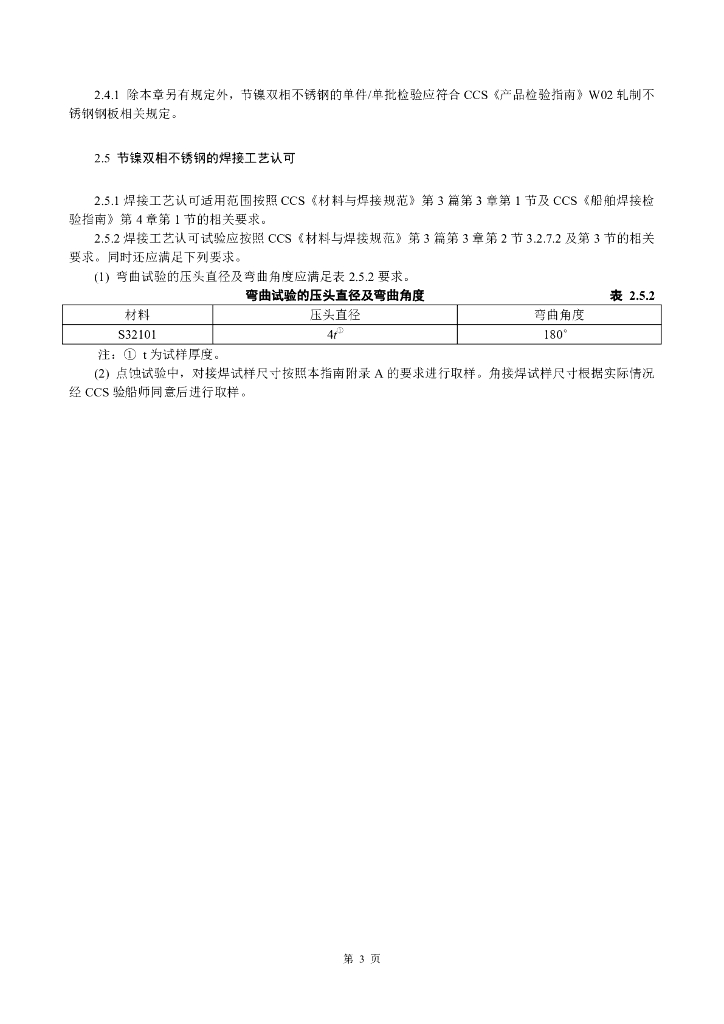 2.4.1 除本章另有规定外，节镍双相不锈钢的单件/单批检验应符合 CCS《产品检验指南》W02 轧制不锈钢钢板相关规定。

2.5 节镍双相不锈钢的焊接工艺认可

2.5.1 焊接工艺认可适用范围按照 CCS《材料与焊接规范》第 3 篇第 3 章第 1 节及 CCS《船舶焊接检验指南》第 4 章第 1 节的相关要求。

2.5.2 焊接工艺认可试验应按照 CCS《材料与焊接规范》第 3 篇第 3 章第 2 节 3.2.7.2 及第 3 节的相关要求。同时还应满足下列要求。

(1) 弯曲试验的压头直径及弯曲角度应满足表 2.5.2 要求。

弯曲试验的压头直径及弯曲角度 表 2.5.2

| 材料 | 压头直径 | 弯曲角度 |
|---|---|---|
| S32101 | $4t^{①}$ | 180° |

注：① t 为试样厚度。

(2) 点蚀试验中，对接焊试样尺寸按照本指南附录 A 的要求进行取样。角接焊试样尺寸根据实际情况经 CCS 验船师同意后进行取样。

第 3 页